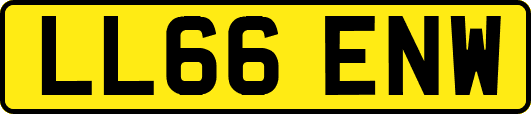 LL66 ENW